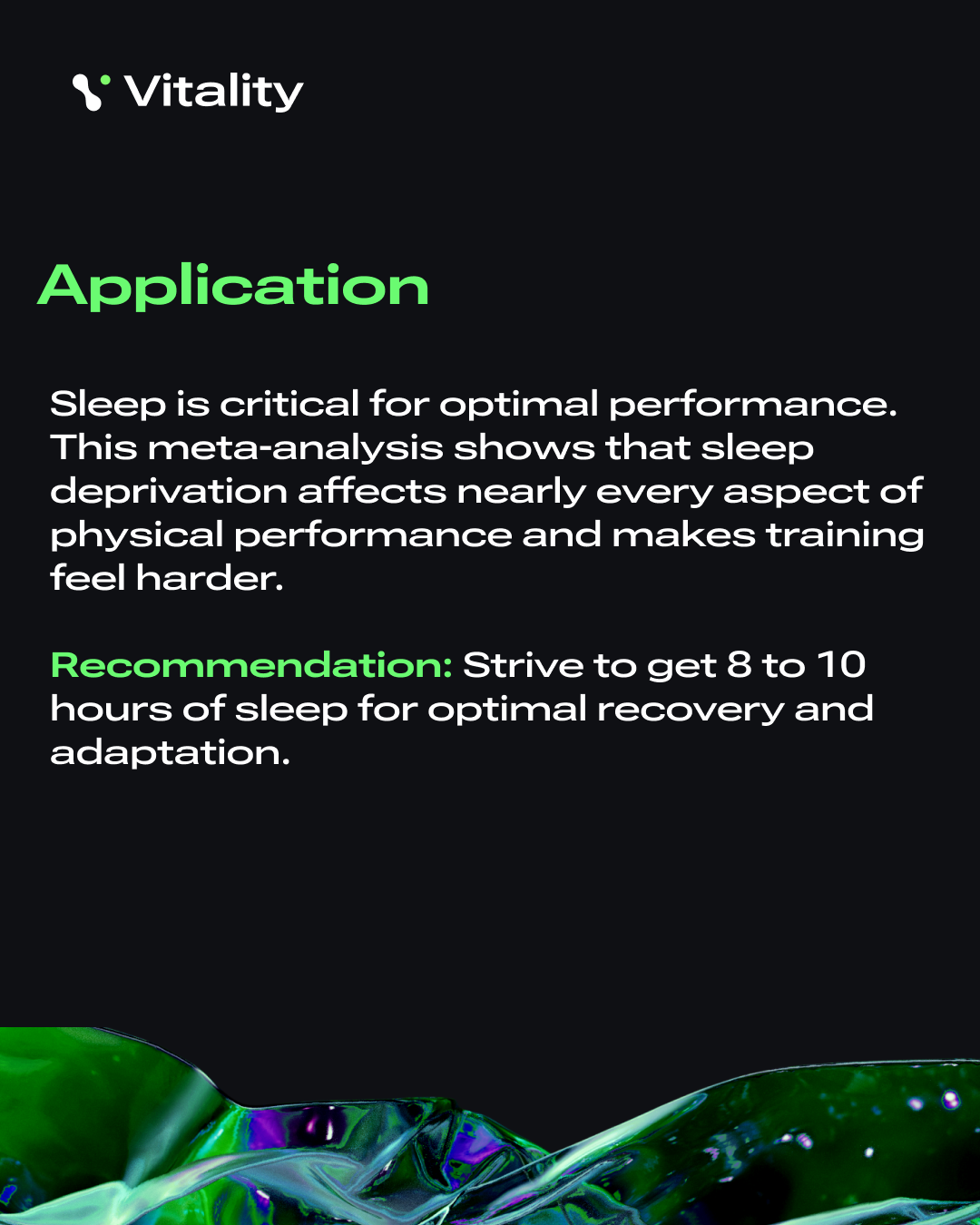 Vitality

Application

Sleep is critical for optimal performance. This meta-analysis shows that sleep deprivation affects nearly every aspect of physical performance and makes training feel harder.

Recommendation: Strive to get 8 to 10 hours of sleep for optimal recovery and adaptation.